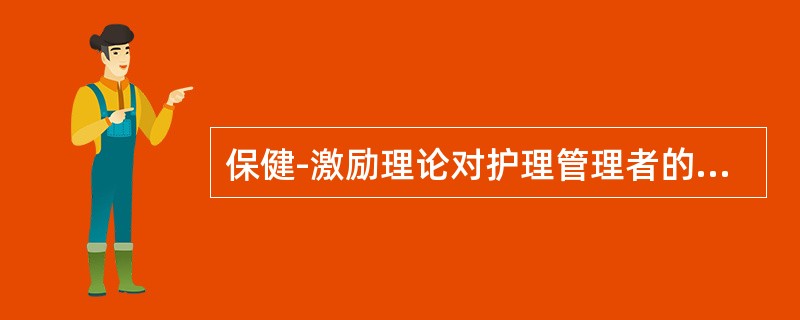 保健-激励理论对护理管理者的...